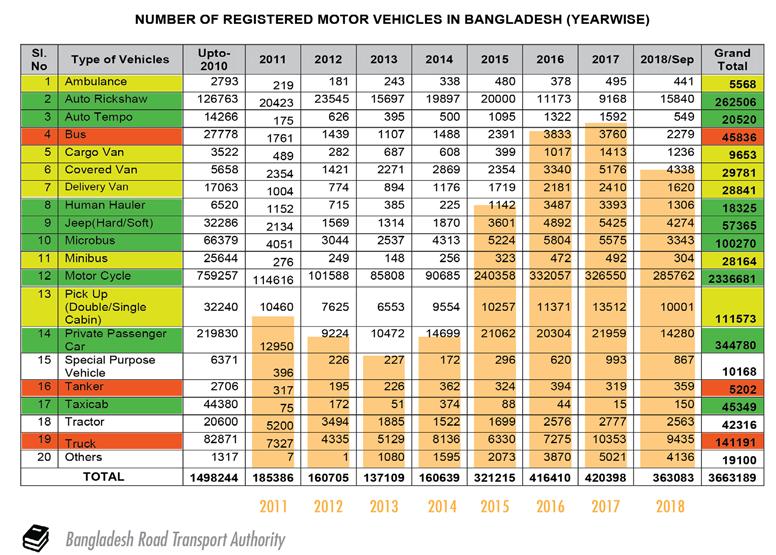 NUMBER OF REGISTERED MOTOR VEHICLES IN BANGLADESH (YEARWISE)

| Sl. No | Type of Vehicles | Upto-2010 | 2011 | 2012 | 2013 | 2014 | 2015 | 2016 | 2017 | 2018/Sep | Grand Total |
|---|---|---|---|---|---|---|---|---|---|---|---|
| 1 | Ambulance | 2793 | 219 | 181 | 243 | 338 | 480 | 378 | 495 | 441 | 5568 |
| 2 | Auto Rickshaw | 126763 | 20423 | 23545 | 15697 | 19897 | 20000 | 11173 | 9168 | 15840 | 262506 |
| 3 | Auto Tempo | 14266 | 175 | 626 | 395 | 500 | 1095 | 1322 | 1592 | 549 | 20520 |
| 4 | Bus | 27778 | 1761 | 1439 | 1107 | 1488 | 2391 | 3833 | 3760 | 2279 | 45836 |
| 5 | Cargo Van | 3522 | 489 | 282 | 687 | 608 | 399 | 1017 | 1413 | 1236 | 9653 |
| 6 | Covered Van | 5658 | 2354 | 1421 | 2271 | 2869 | 2354 | 3340 | 5176 | 4338 | 29781 |
| 7 | Delivery Van | 17063 | 1004 | 774 | 894 | 1176 | 1719 | 2181 | 2410 | 1620 | 28841 |
| 8 | Human Hauler | 6520 | 1152 | 715 | 385 | 225 | 1142 | 3487 | 3393 | 1306 | 18325 |
| 9 | Jeep(Hard/Soft) | 32286 | 2134 | 1569 | 1314 | 1870 | 3601 | 4892 | 5425 | 4274 | 57365 |
| 10 | Microbus | 66379 | 4051 | 3044 | 2537 | 4313 | 5224 | 5804 | 5575 | 3343 | 100270 |
| 11 | Minibus | 25644 | 276 | 249 | 148 | 256 | 323 | 472 | 492 | 304 | 28164 |
| 12 | Motor Cycle | 759257 | 114616 | 101588 | 85808 | 90685 | 240358 | 332057 | 326550 | 285762 | 2336681 |
| 13 | Pick Up (Double/Single Cabin) | 32240 | 10460 | 7625 | 6553 | 9554 | 10257 | 11371 | 13512 | 10001 | 111573 |
| 14 | Private Passenger Car | 219830 | 12950 | 9224 | 10472 | 14699 | 21062 | 20304 | 21959 | 14280 | 344780 |
| 15 | Special Purpose Vehicle | 6371 | 396 | 226 | 227 | 172 | 296 | 620 | 993 | 867 | 10168 |
| 16 | Tanker | 2706 | 317 | 195 | 226 | 362 | 324 | 394 | 319 | 359 | 5202 |
| 17 | Taxicab | 44380 | 75 | 172 | 51 | 374 | 88 | 44 | 15 | 150 | 45349 |
| 18 | Tractor | 20600 | 5200 | 3494 | 1885 | 1522 | 1699 | 2576 | 2777 | 2563 | 42316 |
| 19 | Truck | 82871 | 7327 | 4335 | 5129 | 8136 | 6330 | 7275 | 10353 | 9435 | 141191 |
| 20 | Others | 1317 | 7 | 1 | 1080 | 1595 | 2073 | 3870 | 5021 | 4136 | 19100 |
| | TOTAL | 1498244 | 185386 | 160705 | 137109 | 160639 | 321215 | 416410 | 420398 | 363083 | 3663189 |

2011 2012 2013 2014 2015 2016 2017 2018

Bangladesh Road Transport Authority